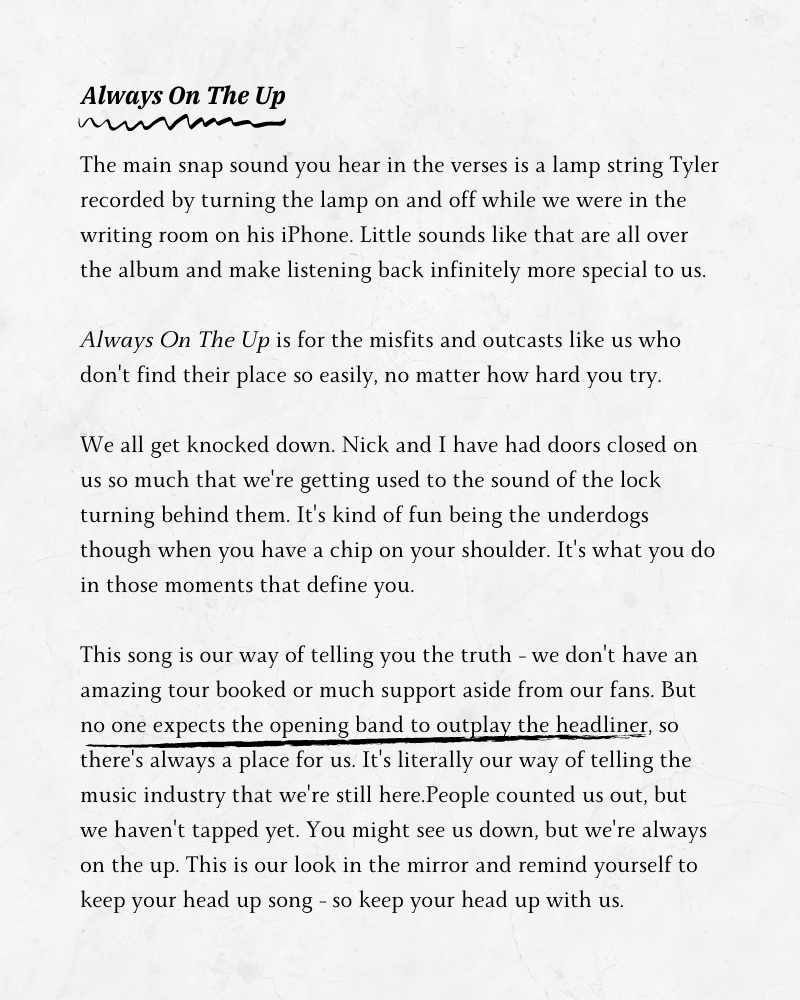 Always On The Up

The main snap sound you hear in the verses is a lamp string Tyler recorded by turning the lamp on and off while we were in the writing room on his iPhone. Little sounds like that are all over the album and make listening back infinitely more special to us.

Always On The Up is for the misfits and outcasts like us who don't find their place so easily, no matter how hard you try.

We all get knocked down. Nick and I have had doors closed on us so much that we're getting used to the sound of the lock turning behind them. It's kind of fun being the underdogs though when you have a chip on your shoulder. It's what you do in those moments that define you.

This song is our way of telling you the truth - we don't have an amazing tour booked or much support aside from our fans. But no one expects the opening band to outplay the headliner, so there's always a place for us. It's literally our way of telling the music industry that we're still here.People counted us out, but we haven't tapped yet. You might see us down, but we're always on the up. This is our look in the mirror and remind yourself to keep your head up song - so keep your head up with us.